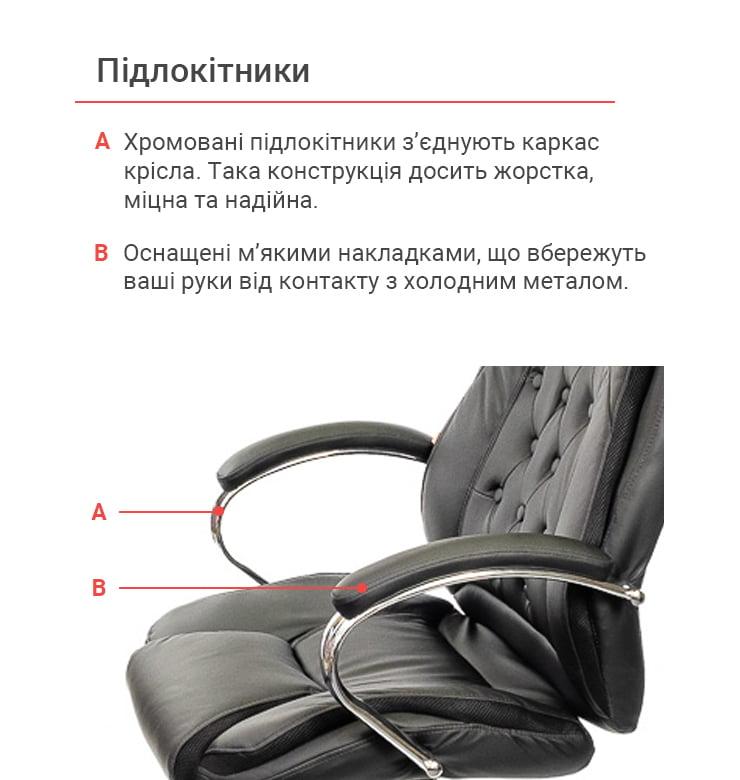 Підлокітники

A Хромовані підлокітники з'єднують каркас крісла. Така конструкція досить жорстка, міцна та надійна.

B Оснащені м'якими накладками, що вбережуть ваші руки від контакту з холодним металом.

A

B